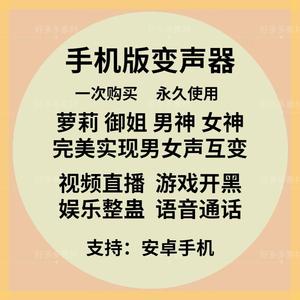 手机版变声器

一次购买　永久使用

萝莉 御姐 男神 女神
完美实现男女声互变

视频直播 游戏开黑
娱乐整蛊 语音通话

支持：安卓手机